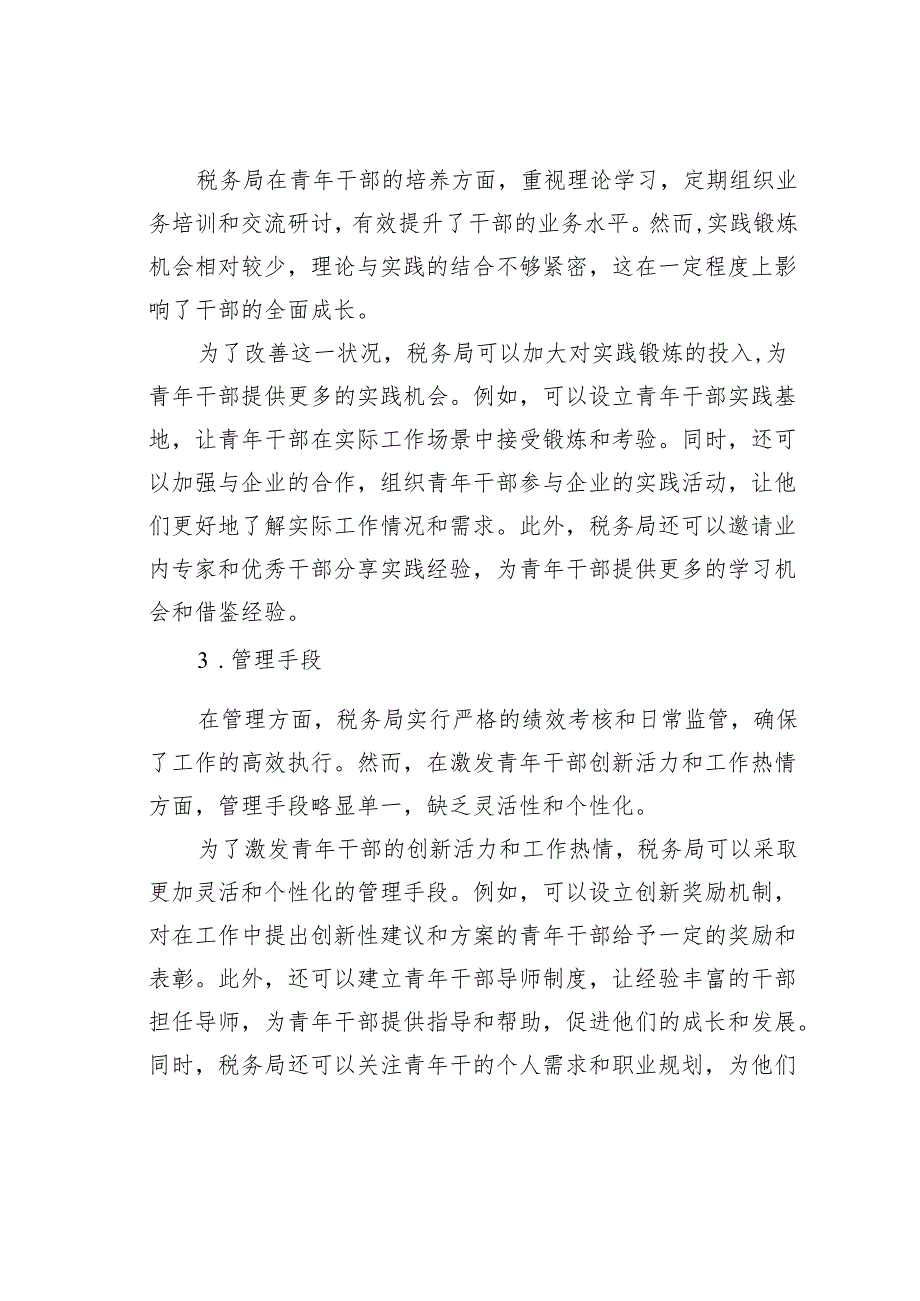 税务局在青年干部的培养方面，重视理论学习，定期组织业务培训和交流研讨，有效提升了干部的业务水平。然而,实践锻炼机会相对较少，理论与实践的结合不够紧密，这在一定程度上影响了干部的全面成长。

为了改善这一状况，税务局可以加大对实践锻炼的投入,为青年干部提供更多的实践机会。例如，可以设立青年干部实践基地，让青年干部在实际工作场景中接受锻炼和考验。同时，还可以加强与企业的合作，组织青年干部参与企业的实践活动，让他们更好地了解实际工作情况和需求。此外，税务局还可以邀请业内专家和优秀干部分享实践经验，为青年干部提供更多的学习机会和借鉴经验。

3．管理手段

在管理方面，税务局实行严格的绩效考核和日常监管，确保了工作的高效执行。然而，在激发青年干部创新活力和工作热情方面，管理手段略显单一，缺乏灵活性和个性化。

为了激发青年干部的创新活力和工作热情，税务局可以采取更加灵活和个性化的管理手段。例如，可以设立创新奖励机制，对在工作中提出创新性建议和方案的青年干部给予一定的奖励和表彰。此外，还可以建立青年干部导师制度，让经验丰富的干部担任导师，为青年干部提供指导和帮助，促进他们的成长和发展。同时，税务局还可以关注青年干的个人需求和职业规划，为他们